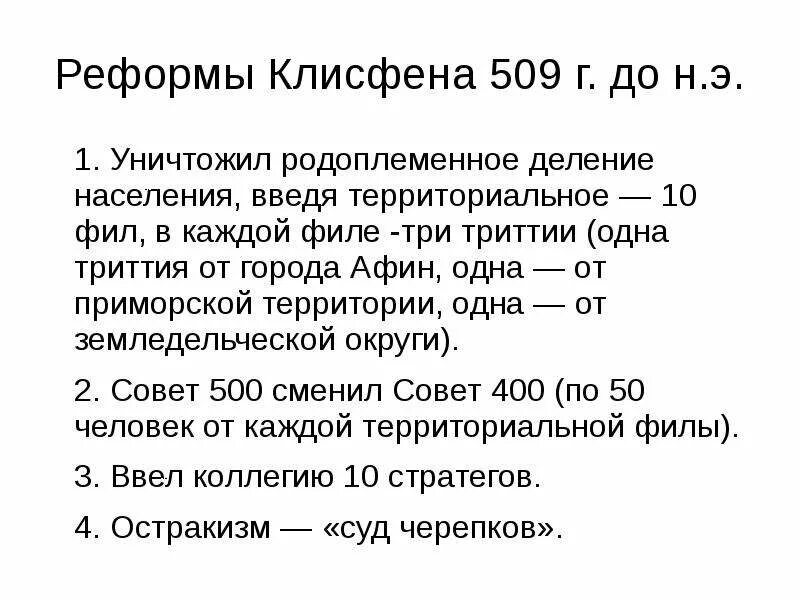 Реформы Клисфена 509 г. до н.э.

1. Уничтожил родоплеменное деление населения, введя территориальное — 10 фил, в каждой филе -три триттии (одна триттия от города Афин, одна — от приморской территории, одна — от земледельческой округи).

2. Совет 500 сменил Совет 400 (по 50 человек от каждой территориальной филы).

3. Ввел коллегию 10 стратегов.

4. Остракизм — «суд черепков».